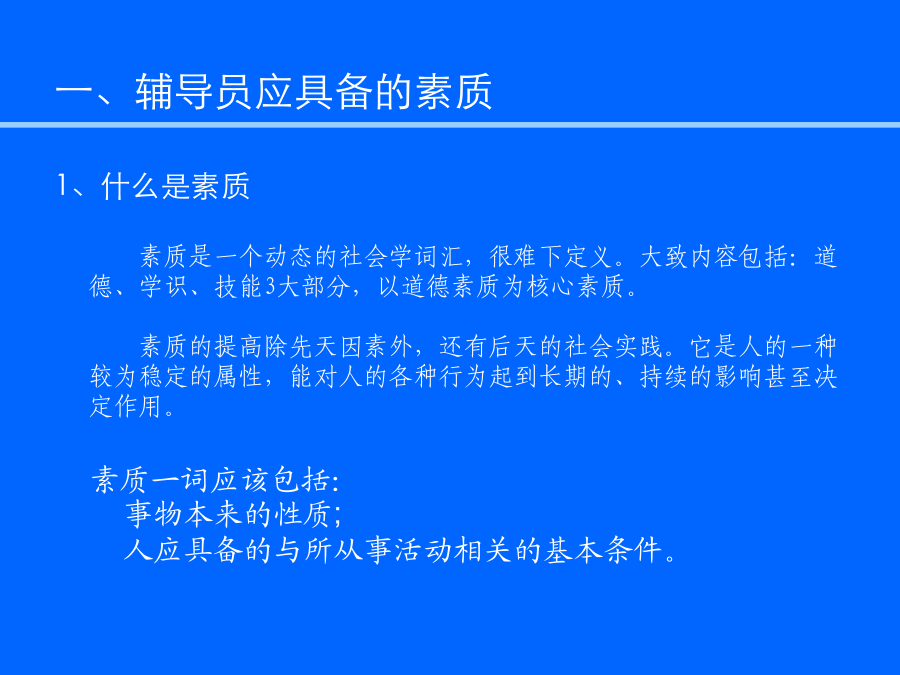 一、辅导员应具备的素质

1、什么是素质

素质是一个动态的社会学词汇，很难下定义。大致内容包括：道德、学识、技能3大部分，以道德素质为核心素质。

素质的提高除先天因素外，还有后天的社会实践。它是人的一种较为稳定的属性，能对人的各种行为起到长期的、持续的影响甚至决定作用。

素质一词应该包括：
事物本来的性质；
人应具备的与所从事活动相关的基本条件。